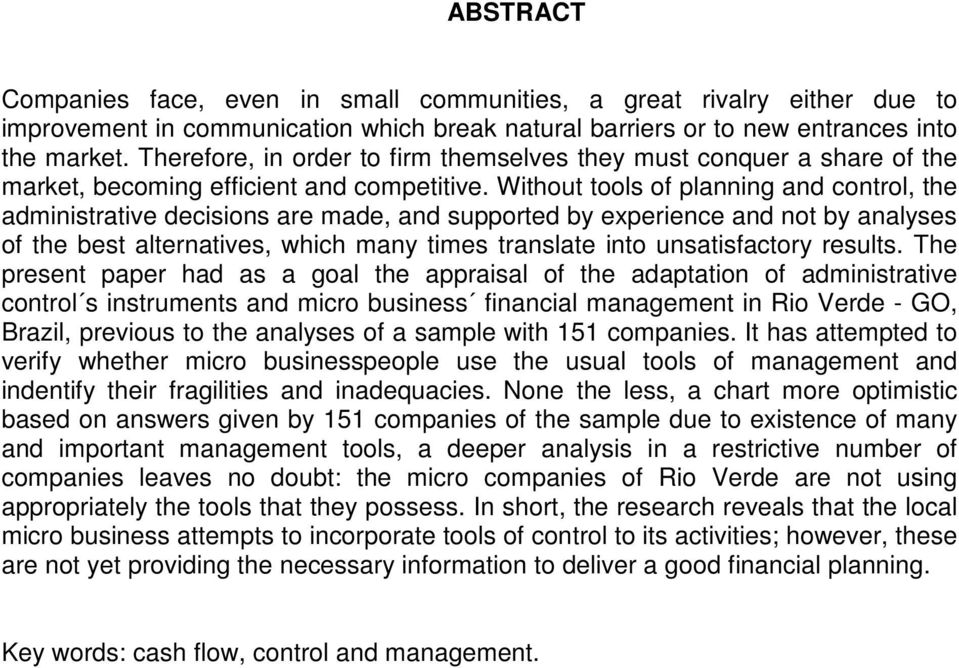 ABSTRACT

Companies face, even in small communities, a great rivalry either due to improvement in communication which break natural barriers or to new entrances into the market. Therefore, in order to firm themselves they must conquer a share of the market, becoming efficient and competitive. Without tools of planning and control, the administrative decisions are made, and supported by experience and not by analyses of the best alternatives, which many times translate into unsatisfactory results. The present paper had as a goal the appraisal of the adaptation of administrative control´s instruments and micro business´ financial management in Rio Verde - GO, Brazil, previous to the analyses of a sample with 151 companies. It has attempted to verify whether micro businesspeople use the usual tools of management and indentify their fragilities and inadequacies. None the less, a chart more optimistic based on answers given by 151 companies of the sample due to existence of many and important management tools, a deeper analysis in a restrictive number of companies leaves no doubt: the micro companies of Rio Verde are not using appropriately the tools that they possess. In short, the research reveals that the local micro business attempts to incorporate tools of control to its activities; however, these are not yet providing the necessary information to deliver a good financial planning.

Key words: cash flow, control and management.